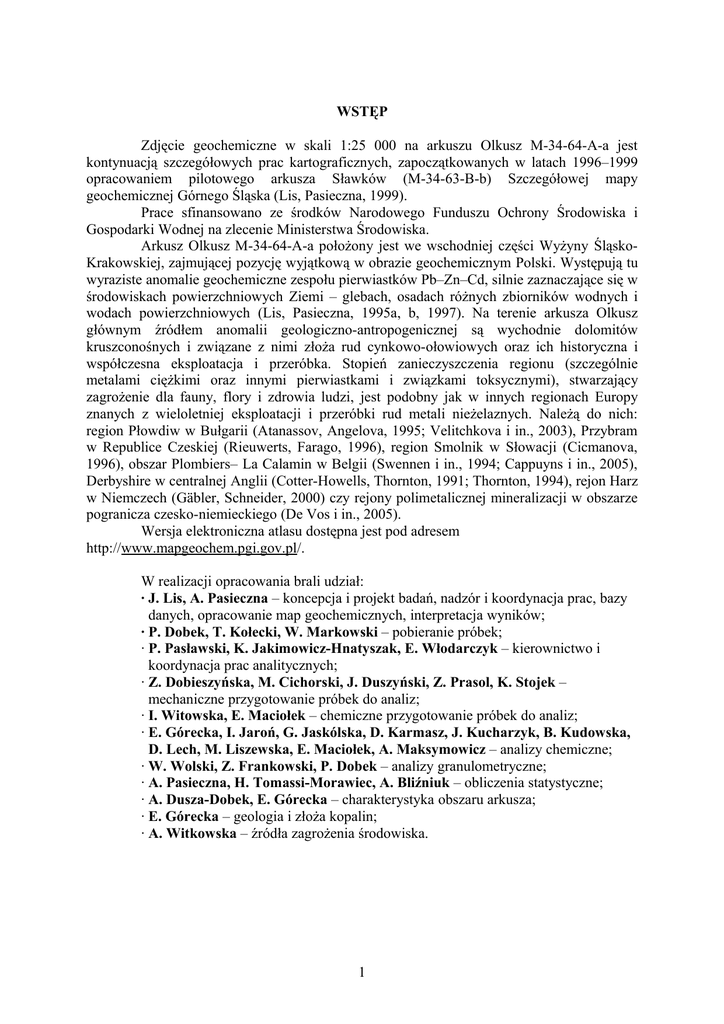 WSTĘP

Zdjęcie geochemiczne w skali 1:25 000 na arkuszu Olkusz M-34-64-A-a jest kontynuacją szczegółowych prac kartograficznych, zapoczątkowanych w latach 1996–1999 opracowaniem pilotowego arkusza Sławków (M-34-63-B-b) Szczegółowej mapy geochemicznej Górnego Śląska (Lis, Pasieczna, 1999).

Prace sfinansowano ze środków Narodowego Funduszu Ochrony Środowiska i Gospodarki Wodnej na zlecenie Ministerstwa Środowiska.

Arkusz Olkusz M-34-64-A-a położony jest we wschodniej części Wyżyny Śląsko-Krakowskiej, zajmującej pozycję wyjątkową w obrazie geochemicznym Polski. Występują tu wyraziste anomalie geochemiczne zespołu pierwiastków Pb–Zn–Cd, silnie zaznaczające się w środowiskach powierzchniowych Ziemi – glebach, osadach różnych zbiorników wodnych i wodach powierzchniowych (Lis, Pasieczna, 1995a, b, 1997). Na terenie arkusza Olkusz głównym źródłem anomalii geologiczno-antropogenicznej są wychodnie dolomitów kruszconośnych i związane z nimi złoża rud cynkowo-ołowiowych oraz ich historyczna i współczesna eksploatacja i przeróbka. Stopień zanieczyszczenia regionu (szczególnie metalami ciężkimi oraz innymi pierwiastkami i związkami toksycznymi), stwarzający zagrożenie dla fauny, flory i zdrowia ludzi, jest podobny jak w innych regionach Europy znanych z wieloletniej eksploatacji i przeróbki rud metali nieżelaznych. Należą do nich: region Płowdiw w Bułgarii (Atanassov, Angelova, 1995; Velitchkova i in., 2003), Przybram w Republice Czeskiej (Rieuwerts, Farago, 1996), region Smolnik w Słowacji (Cicmanova, 1996), obszar Plombiers– La Calamin w Belgii (Swennen i in., 1994; Cappuyns i in., 2005), Derbyshire w centralnej Anglii (Cotter-Howells, Thornton, 1991; Thornton, 1994), rejon Harz w Niemczech (Gäbler, Schneider, 2000) czy rejony polimetalicznej mineralizacji w obszarze pogranicza czesko-niemieckiego (De Vos i in., 2005).

Wersja elektroniczna atlasu dostępna jest pod adresem http://www.mapgeochem.pgi.gov.pl/.

W realizacji opracowania brali udział:
· J. Lis, A. Pasieczna – koncepcja i projekt badań, nadzór i koordynacja prac, bazy danych, opracowanie map geochemicznych, interpretacja wyników;
· P. Dobek, T. Kołecki, W. Markowski – pobieranie próbek;
· P. Pasławski, K. Jakimowicz-Hnatyszak, E. Włodarczyk – kierownictwo i koordynacja prac analitycznych;
· Z. Dobieszyńska, M. Cichorski, J. Duszyński, Z. Prasol, K. Stojek – mechaniczne przygotowanie próbek do analiz;
· I. Witowska, E. Maciołek – chemiczne przygotowanie próbek do analiz;
· E. Górecka, I. Jaroń, G. Jaskólska, D. Karmasz, J. Kucharzyk, B. Kudowska, D. Lech, M. Liszewska, E. Maciołek, A. Maksymowicz – analizy chemiczne;
· W. Wolski, Z. Frankowski, P. Dobek – analizy granulometryczne;
· A. Pasieczna, H. Tomassi-Morawiec, A. Bliźniuk – obliczenia statystyczne;
· A. Dusza-Dobek, E. Górecka – charakterystyka obszaru arkusza;
· E. Górecka – geologia i złoża kopalin;
· A. Witkowska – źródła zagrożenia środowiska.

1